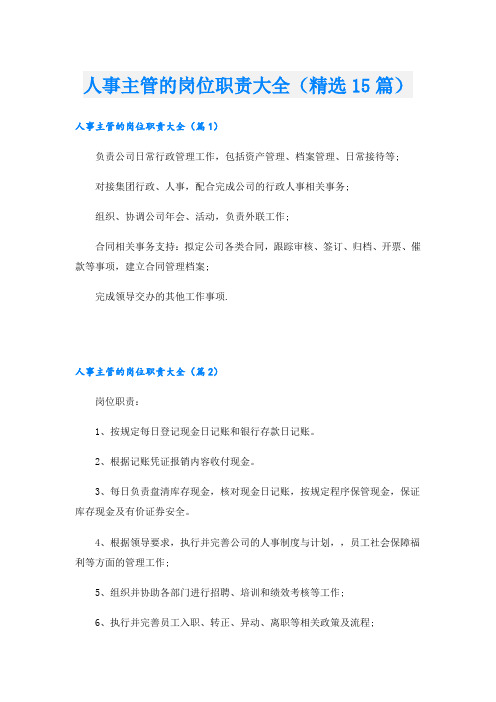 人事主管的岗位职责大全（精选15篇）

人事主管的岗位职责大全（篇1）

负责公司日常行政管理工作，包括资产管理、档案管理、日常接待等；

对接集团行政、人事，配合完成公司的行政人事相关事务；

组织、协调公司年会、活动，负责外联工作；

合同相关事务支持：拟定公司各类合同，跟踪审核、签订、归档、开票、催款等事项，建立合同管理档案；

完成领导交办的其他工作事项.

人事主管的岗位职责大全（篇2）

岗位职责：

1、按规定每日登记现金日记账和银行存款日记账。

2、根据记账凭证报销内容收付现金。

3、每日负责盘清库存现金，核对现金日记账，按规定程序保管现金，保证库存现金及有价证券安全。

4、根据领导要求，执行并完善公司的人事制度与计划，，员工社会保障福利等方面的管理工作；

5、组织并协助各部门进行招聘、培训和绩效考核等工作；

6、执行并完善员工入职、转正、异动、离职等相关政策及流程；